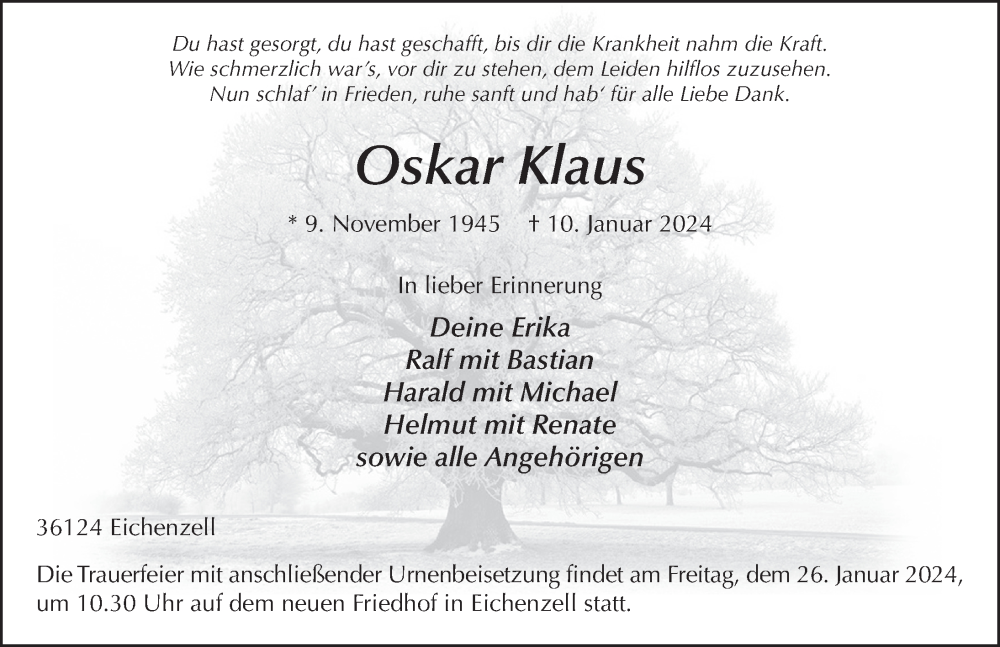 Du hast gesorgt, du hast geschafft, bis dir die Krankheit nahm die Kraft.
Wie schmerzlich war's, vor dir zu stehen, dem Leiden hilflos zuzusehen.
Nun schlaf' in Frieden, ruhe sanft und hab' für alle Liebe Dank.

Oskar Klaus

* 9. November 1945 † 10. Januar 2024

In lieber Erinnerung

Deine Erika
Ralf mit Bastian
Harald mit Michael
Helmut mit Renate
sowie alle Angehörigen

36124 Eichenzell

Die Trauerfeier mit anschließender Urnenbeisetzung findet am Freitag, dem 26. Januar 2024, um 10.30 Uhr auf dem neuen Friedhof in Eichenzell statt.